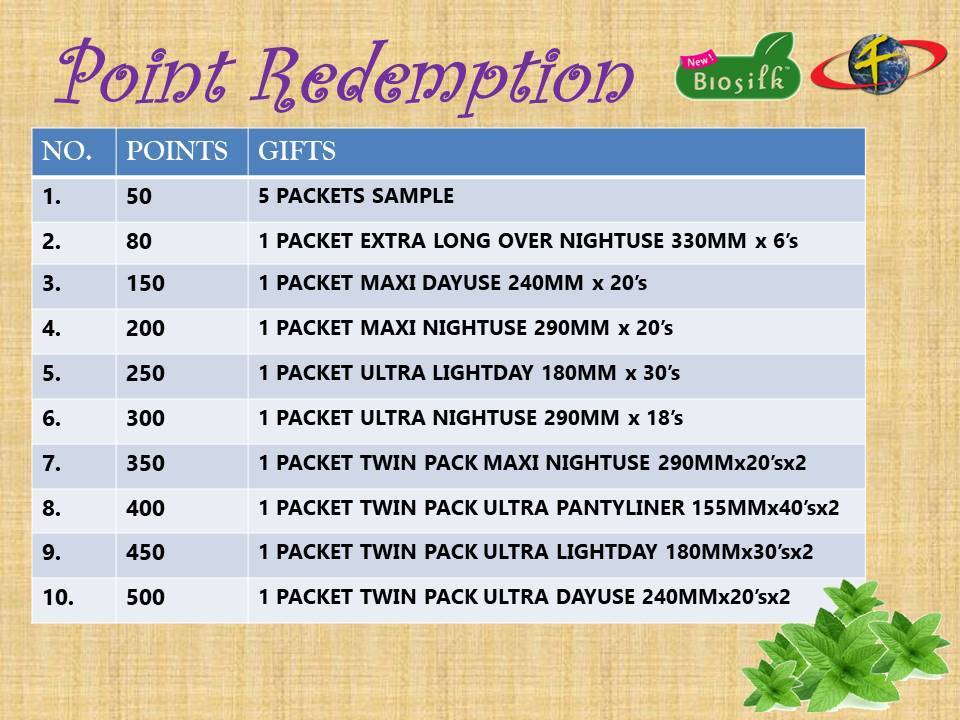 Point Redemption

New! Biosilk

| NO. | POINTS | GIFTS |
|---|---|---|
| 1. | 50 | 5 PACKETS SAMPLE |
| 2. | 80 | 1 PACKET EXTRA LONG OVER NIGHTUSE 330MM x 6's |
| 3. | 150 | 1 PACKET MAXI DAYUSE 240MM x 20's |
| 4. | 200 | 1 PACKET MAXI NIGHTUSE 290MM x 20's |
| 5. | 250 | 1 PACKET ULTRA LIGHTDAY 180MM x 30's |
| 6. | 300 | 1 PACKET ULTRA NIGHTUSE 290MM x 18's |
| 7. | 350 | 1 PACKET TWIN PACK MAXI NIGHTUSE 290MMx20'sx2 |
| 8. | 400 | 1 PACKET TWIN PACK ULTRA PANTYLINER 155MMx40'sx2 |
| 9. | 450 | 1 PACKET TWIN PACK ULTRA LIGHTDAY 180MMx30'sx2 |
| 10. | 500 | 1 PACKET TWIN PACK ULTRA DAYUSE 240MMx20'sx2 |